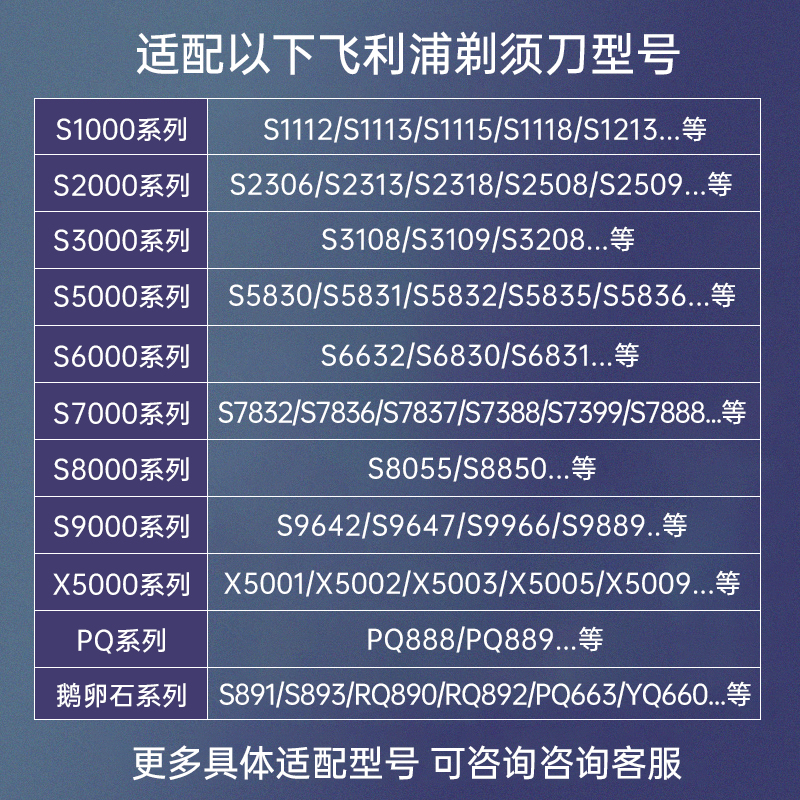 适配以下飞利浦剃须刀型号

| S1000系列 | S1112/S1113/S1115/S1118/S1213...等 |
|---|---|
| S2000系列 | S2306/S2313/S2318/S2508/S2509...等 |
| S3000系列 | S3108/S3109/S3208...等 |
| S5000系列 | S5830/S5831/S5832/S5835/S5836...等 |
| S6000系列 | S6632/S6830/S6831...等 |
| S7000系列 | S7832/S7836/S7837/S7388/S7399/S7888...等 |
| S8000系列 | S8055/S8850...等 |
| S9000系列 | S9642/S9647/S9966/S9889..等 |
| X5000系列 | X5001/X5002/X5003/X5005/X5009...等 |
| PQ系列 | PQ888/PQ889...等 |
| 鹅卵石系列 | S891/S893/RQ890/RQ892/PQ663/YQ660...等 |

更多具体适配型号 可咨询咨询客服